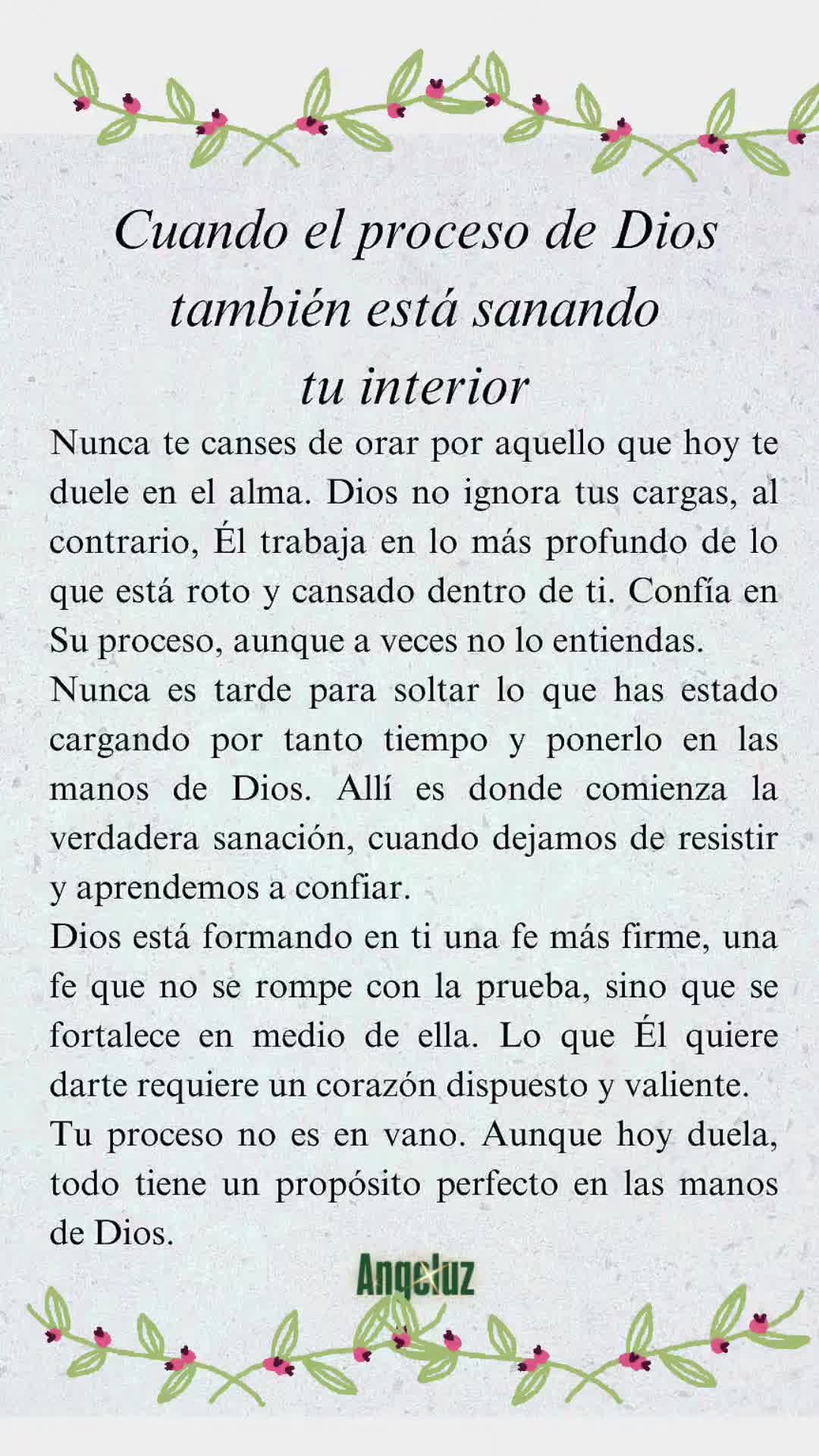 Cuando el proceso de Dios también está sanando tu interior

Nunca te canses de orar por aquello que hoy te duele en el alma. Dios no ignora tus cargas, al contrario, Él trabaja en lo más profundo de lo que está roto y cansado dentro de ti. Confía en Su proceso, aunque a veces no lo entiendas.

Nunca es tarde para soltar lo que has estado cargando por tanto tiempo y ponerlo en las manos de Dios. Allí es donde comienza la verdadera sanación, cuando dejamos de resistir y aprendemos a confiar.

Dios está formando en ti una fe más firme, una fe que no se rompe con la prueba, sino que se fortalece en medio de ella. Lo que Él quiere darte requiere un corazón dispuesto y valiente.

Tu proceso no es en vano. Aunque hoy duela, todo tiene un propósito perfecto en las manos de Dios.

Angeluz